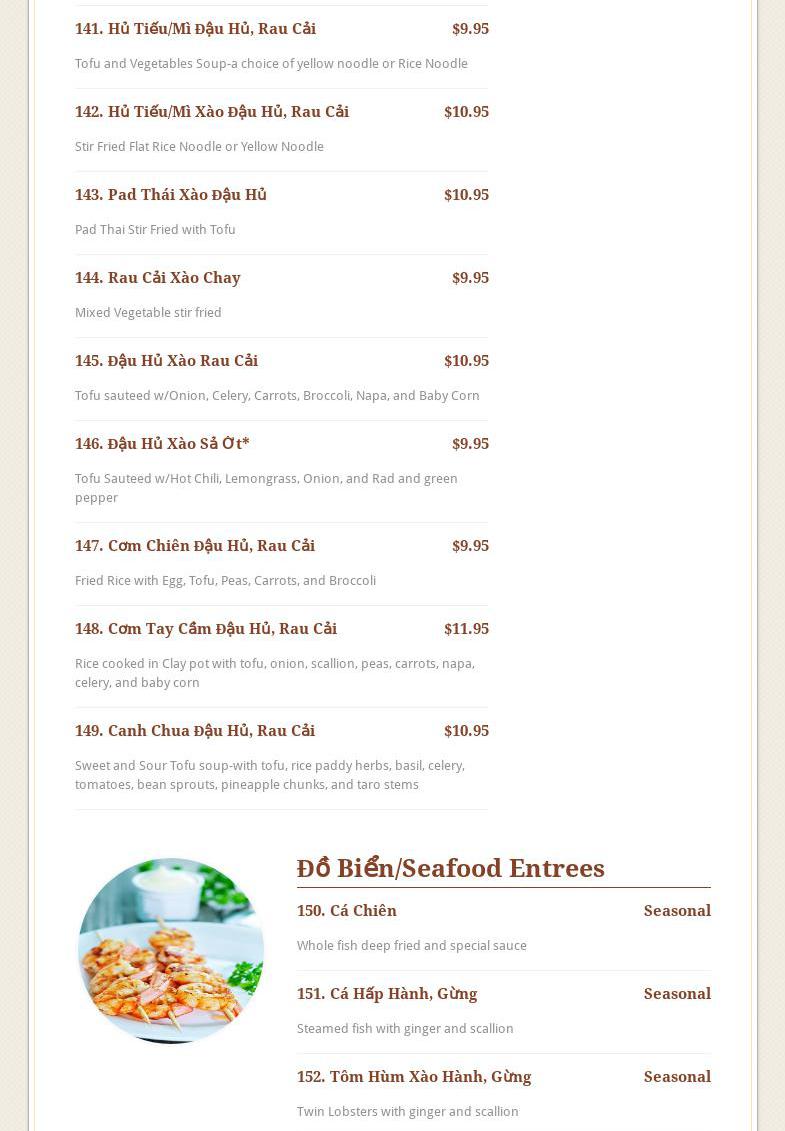 141. Hủ Tiếu/Mì Đậu Hủ, Rau Cải
$9.95

Tofu and Vegetables Soup-a choice of yellow noodle or Rice Noodle

142. Hủ Tiếu/Mì Xào Đậu Hủ, Rau Cải
$10.95

Stir Fried Flat Rice Noodle or Yellow Noodle

143. Pad Thái Xào Đậu Hủ
$10.95

Pad Thai Stir Fried with Tofu

144. Rau Cải Xào Chay
$9.95

Mixed Vegetable stir fried

145. Đậu Hủ Xào Rau Cải
$10.95

Tofu sauteed w/Onion, Celery, Carrots, Broccoli, Napa, and Baby Corn

146. Đậu Hủ Xào Sả Ớt*
$9.95

Tofu Sauteed w/Hot Chili, Lemongrass, Onion, and Rad and green pepper

147. Cơm Chiên Đậu Hủ, Rau Cải
$9.95

Fried Rice with Egg, Tofu, Peas, Carrots, and Broccoli

148. Cơm Tay Cầm Đậu Hủ, Rau Cải
$11.95

Rice cooked in Clay pot with tofu, onion, scallion, peas, carrots, napa, celery, and baby corn

149. Canh Chua Đậu Hủ, Rau Cải
$10.95

Sweet and Sour Tofu soup-with tofu, rice paddy herbs, basil, celery, tomatoes, bean sprouts, pineapple chunks, and taro stems

Đồ Biển/Seafood Entrees

150. Cá Chiên
Seasonal

Whole fish deep fried and special sauce

151. Cá Hấp Hành, Gừng
Seasonal

Steamed fish with ginger and scallion

152. Tôm Hùm Xào Hành, Gừng
Seasonal

Twin Lobsters with ginger and scallion